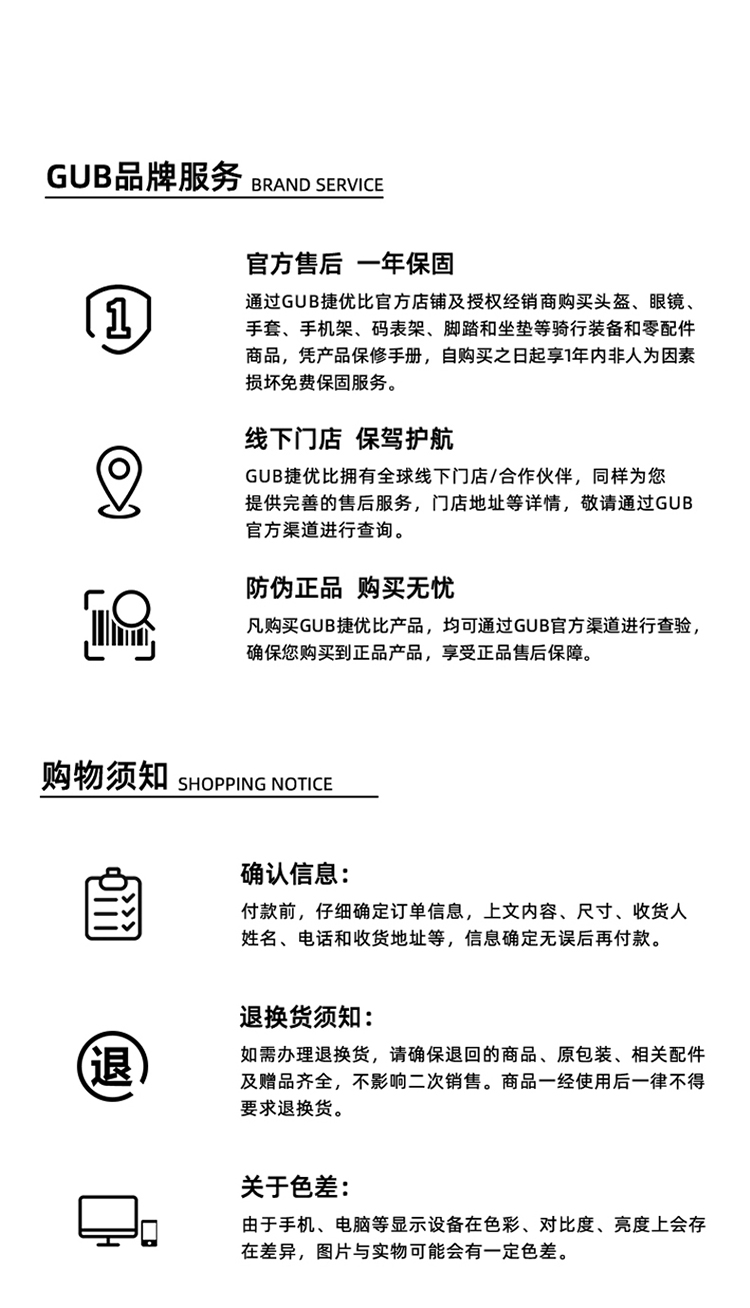 GUB品牌服务 BRAND SERVICE

1

官方售后 一年保固

通过GUB捷优比官方店铺及授权经销商购买头盔、眼镜、手套、手机架、码表架、脚踏和坐垫等骑行装备和零配件商品，凭产品保修手册，自购买之日起享1年内非人为因素损坏免费保固服务。

线下门店 保驾护航

GUB捷优比拥有全球线下门店/合作伙伴，同样为您提供完善的售后服务，门店地址等详情，敬请通过GUB官方渠道进行查询。

防伪正品 购买无忧

凡购买GUB捷优比产品，均可通过GUB官方渠道进行查验，确保您购买到正品产品，享受正品售后保障。

购物须知 SHOPPING NOTICE

确认信息：

付款前，仔细确定订单信息，上文内容、尺寸、收货人姓名、电话和收货地址等，信息确定无误后再付款。

退

退换货须知：

如需办理退换货，请确保退回的商品、原包装、相关配件及赠品齐全，不影响二次销售。商品一经使用后一律不得要求退换货。

关于色差：

由于手机、电脑等显示设备在色彩、对比度、亮度上会存在差异，图片与实物可能会有一定色差。